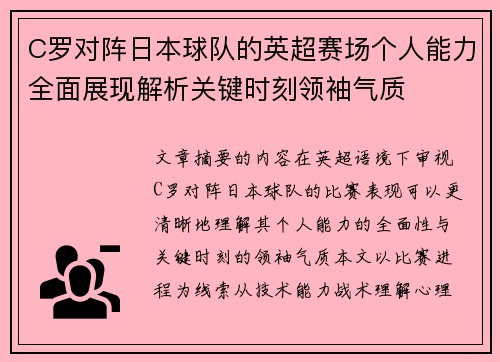 C罗对阵日本球队的英超赛场个人能力全面展现解析关键时刻领袖气质

文章摘要的内容在英超语境下审视C罗对阵日本球队的比赛表现可以更清晰地理解其个人能力的全面性与关键时刻的领袖气质本文以比赛进程为线索从技术能力战术理解心理